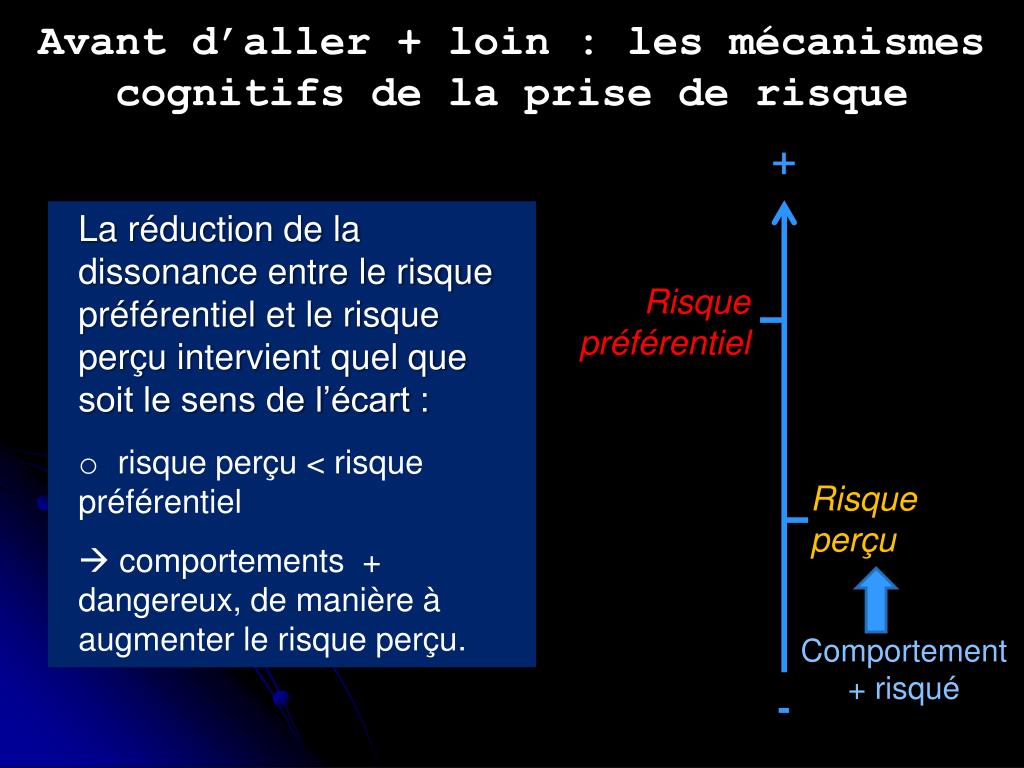 Avant d’aller + loin : les mécanismes cognitifs de la prise de risque

La réduction de la dissonance entre le risque préférentiel et le risque perçu intervient quel que soit le sens de l’écart :

o risque perçu < risque préférentiel

→ comportements + dangereux, de manière à augmenter le risque perçu.

+

Risque préférentiel

Risque perçu

Comportement + risqué

-